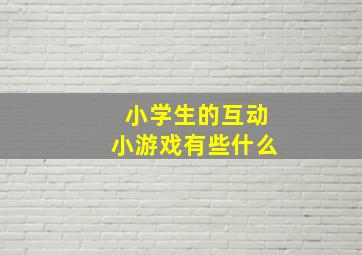 小学生的互动
小游戏有些什么